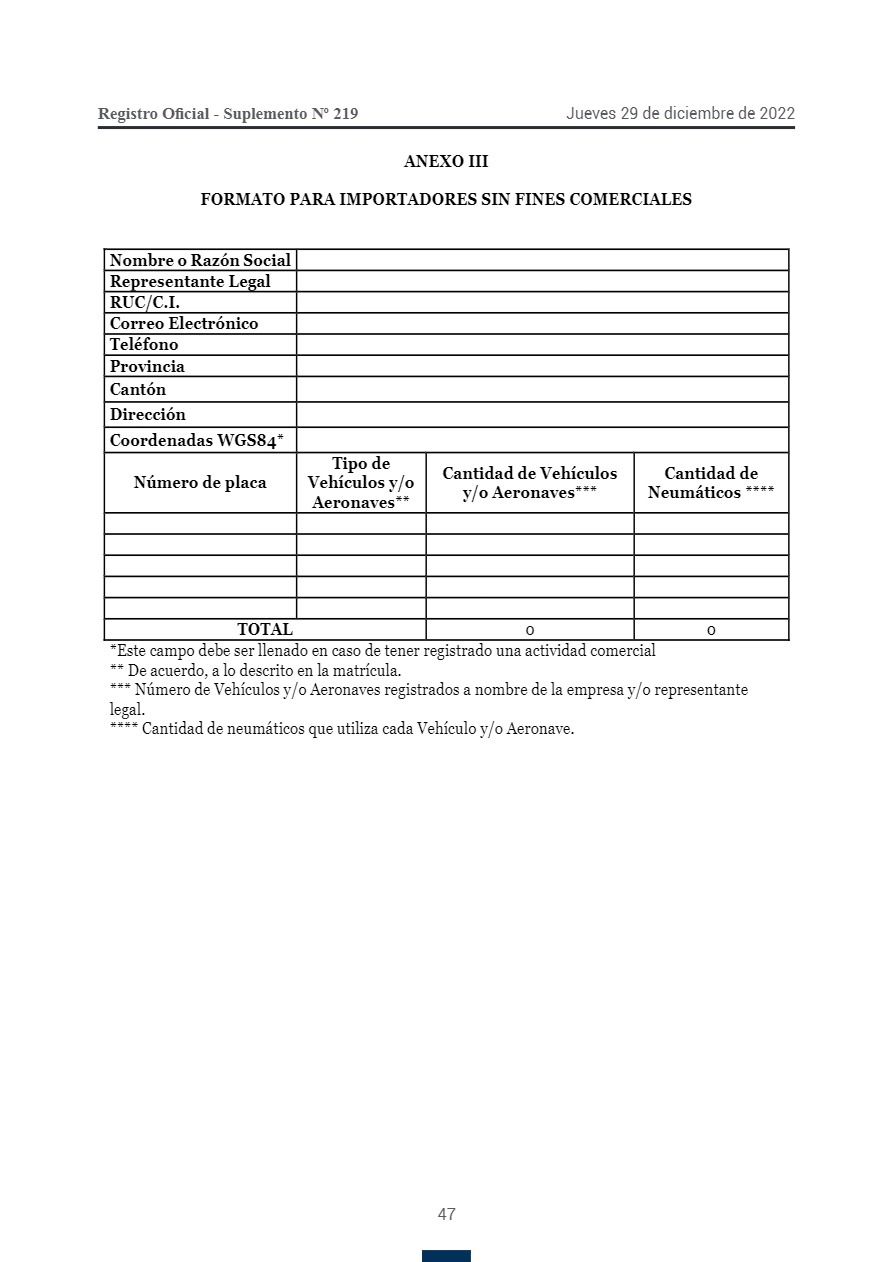 Registro Oficial - Suplemento Nº 219

Jueves 29 de diciembre de 2022

ANEXO III

FORMATO PARA IMPORTADORES SIN FINES COMERCIALES

| Nombre o Razón Social | | | |
|---|---|---|---|
| Representante Legal | | | |
| RUC/C.I. | | | |
| Correo Electrónico | | | |
| Teléfono | | | |
| Provincia | | | |
| Cantón | | | |
| Dirección | | | |
| Coordenadas WGS84* | | | |
| Número de placa | Tipo de Vehículos y/o Aeronaves** | Cantidad de Vehículos y/o Aeronaves*** | Cantidad de Neumáticos **** |
| | | | |
| | | | |
| | | | |
| | | | |
| | | | |
| TOTAL | | 0 | 0 |

*Este campo debe ser llenado en caso de tener registrado una actividad comercial
** De acuerdo, a lo descrito en la matrícula.
*** Número de Vehículos y/o Aeronaves registrados a nombre de la empresa y/o representante legal.
**** Cantidad de neumáticos que utiliza cada Vehículo y/o Aeronave.

47